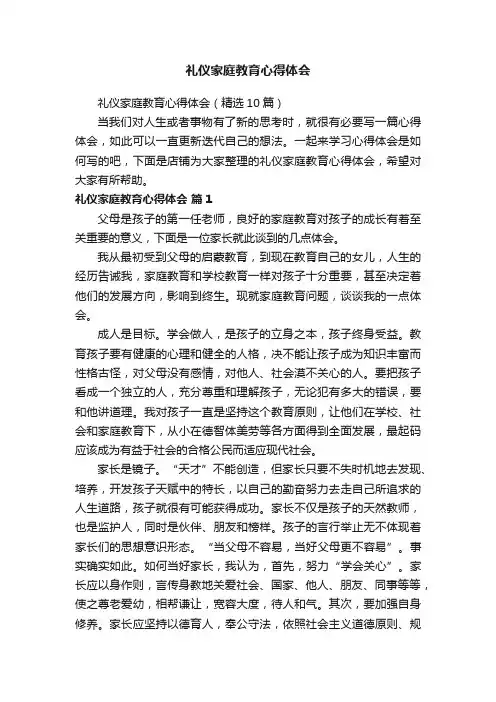 礼仪家庭教育心得体会

礼仪家庭教育心得体会（精选10篇）

当我们对人生或者事物有了新的思考时，就很有必要写一篇心得体会，如此可以一直更新迭代自己的想法。一起来学习心得体会是如何写的吧，下面是店铺为大家整理的礼仪家庭教育心得体会，希望对大家有所帮助。

礼仪家庭教育心得体会 篇1

父母是孩子的第一任老师，良好的家庭教育对孩子的成长有着至关重要的意义，下面是一位家长就此谈到的几点体会。

我从最初受到父母的启蒙教育，到现在教育自己的女儿，人生的经历告诫我，家庭教育和学校教育一样对孩子十分重要，甚至决定着他们的发展方向，影响到终生。现就家庭教育问题，谈谈我的一点体会。

成人是目标。学会做人，是孩子的立身之本，孩子终身受益。教育孩子要有健康的心理和健全的人格，决不能让孩子成为知识丰富而性格古怪，对父母没有感情，对他人、社会漠不关心的人。要把孩子看成一个独立的人，充分尊重和理解孩子，无论犯有多大的错误，要和他讲道理。我对孩子一直是坚持这个教育原则，让他们在学校、社会和家庭教育下，从小在德智体美劳等各方面得到全面发展，最起码应该成为有益于社会的合格公民而适应现代社会。

家长是镜子。“天才”不能创造，但家长只要不失时机地去发现、培养，开发孩子天赋中的特长，以自己的勤奋努力去走自己所追求的人生道路，孩子就很有可能获得成功。家长不仅是孩子的天然教师，也是监护人，同时是伙伴、朋友和榜样。孩子的言行举止无不体现着家长们的思想意识形态。“当父母不容易，当好父母更不容易”。事实确实如此。如何当好家长，我认为，首先，努力“学会关心”。家长应以身作则，言传身教地关爱社会、国家、他人、朋友、同事等等，使之尊老爱幼，相帮谦让，宽容大度，待人和气。其次，要加强自身修养。家长应坚持以德育人，奉公守法，依照社会主义道德原则、规